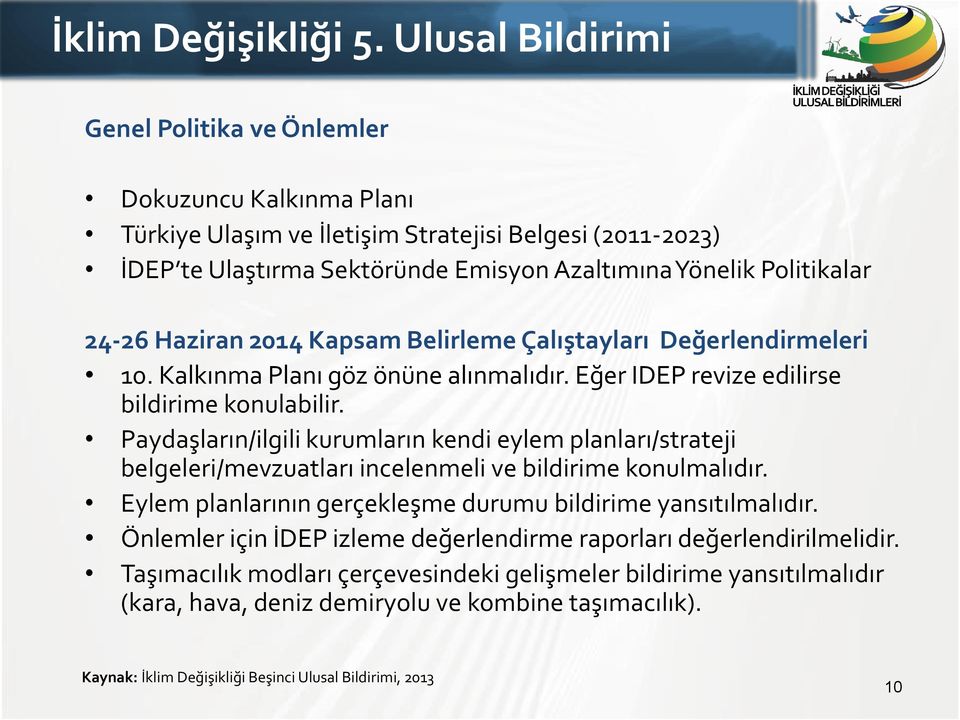 İklim Değişikliği 5. Ulusal Bildirimi

İKLİM DEĞİŞİKLİĞİ ULUSAL BİLDİRİMLERİ

Genel Politika ve Önlemler

• Dokuzuncu Kalkınma Planı
• Türkiye Ulaşım ve İletişim Stratejisi Belgesi (2011-2023)
• İDEP'te Ulaştırma Sektöründe Emisyon Azaltımına Yönelik Politikalar

24-26 Haziran 2014 Kapsam Belirleme Çalıştayları Değerlendirmeleri
• 10. Kalkınma Planı göz önüne alınmalıdır. Eğer IDEP revize edilirse bildirime konulabilir.
• Paydaşların/ilgili kurumların kendi eylem planları/strateji belgeleri/mevzuatları incelenmeli ve bildirime konulmalıdır.
• Eylem planlarının gerçekleşme durumu bildirime yansıtılmalıdır.
• Önlemler için İDEP izleme değerlendirme raporları değerlendirilmelidir.
• Taşımacılık modları çerçevesindeki gelişmeler bildirime yansıtılmalıdır (kara, hava, deniz demiryolu ve kombine taşımacılık).

Kaynak: İklim Değişikliği Beşinci Ulusal Bildirimi, 2013

10